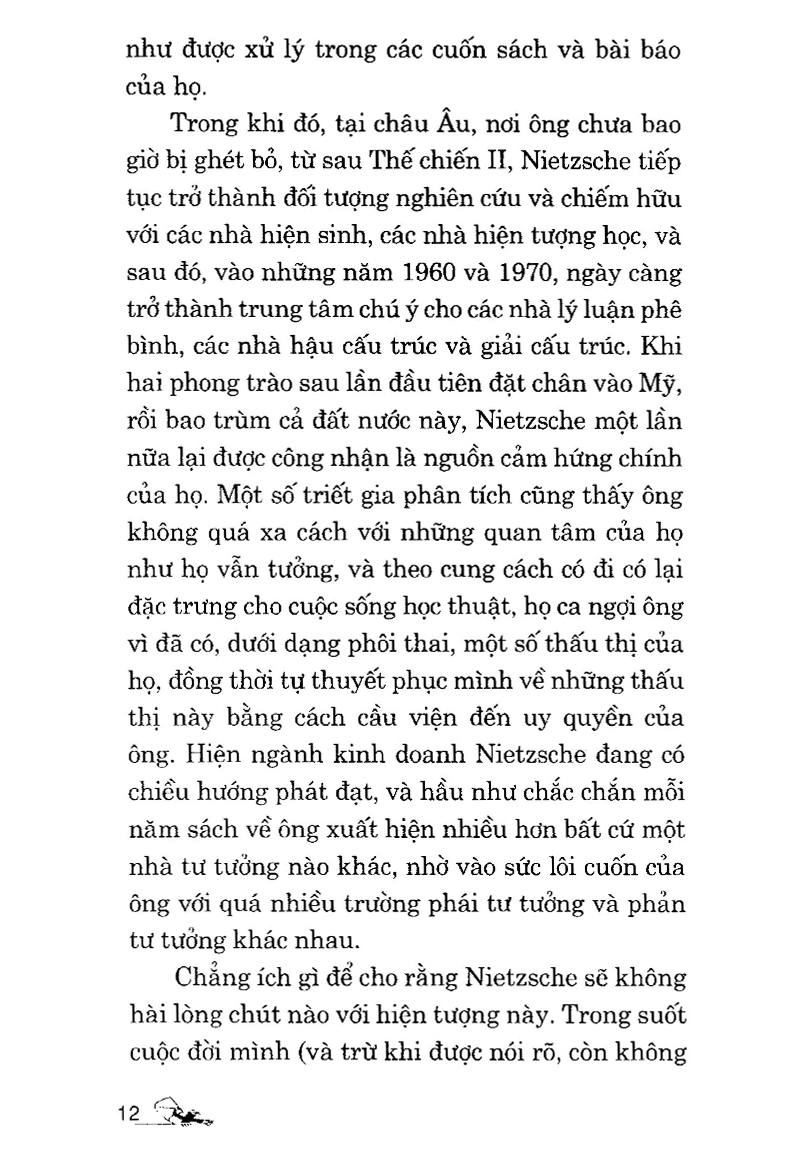 như được xử lý trong các cuốn sách và bài báo của họ.

Trong khi đó, tại châu Âu, nơi ông chưa bao giờ bị ghét bỏ, từ sau Thế chiến II, Nietzsche tiếp tục trở thành đối tượng nghiên cứu và chiếm hữu với các nhà hiện sinh, các nhà hiện tượng học, và sau đó, vào những năm 1960 và 1970, ngày càng trở thành trung tâm chú ý cho các nhà lý luận phê bình, các nhà hậu cấu trúc và giải cấu trúc. Khi hai phong trào sau lần đầu tiên đặt chân vào Mỹ, rồi bao trùm cả đất nước này, Nietzsche một lần nữa lại được công nhận là nguồn cảm hứng chính của họ. Một số triết gia phân tích cũng thấy ông không quá xa cách với những quan tâm của họ như họ vẫn tưởng, và theo cung cách có đi có lại đặc trưng cho cuộc sống học thuật, họ ca ngợi ông vì đã có, dưới dạng phôi thai, một số thấu thị của họ, đồng thời tự thuyết phục mình về những thấu thị này bằng cách cầu viện đến uy quyền của ông. Hiện ngành kinh doanh Nietzsche đang có chiều hướng phát đạt, và hầu như chắc chắn mỗi năm sách về ông xuất hiện nhiều hơn bất cứ một nhà tư tưởng nào khác, nhờ vào sức lôi cuốn của ông với quá nhiều trường phái tư tưởng và phản tư tưởng khác nhau.

Chẳng ích gì để cho rằng Nietzsche sẽ không hài lòng chút nào với hiện tượng này. Trong suốt cuộc đời mình (và trừ khi được nói rõ, còn không

12